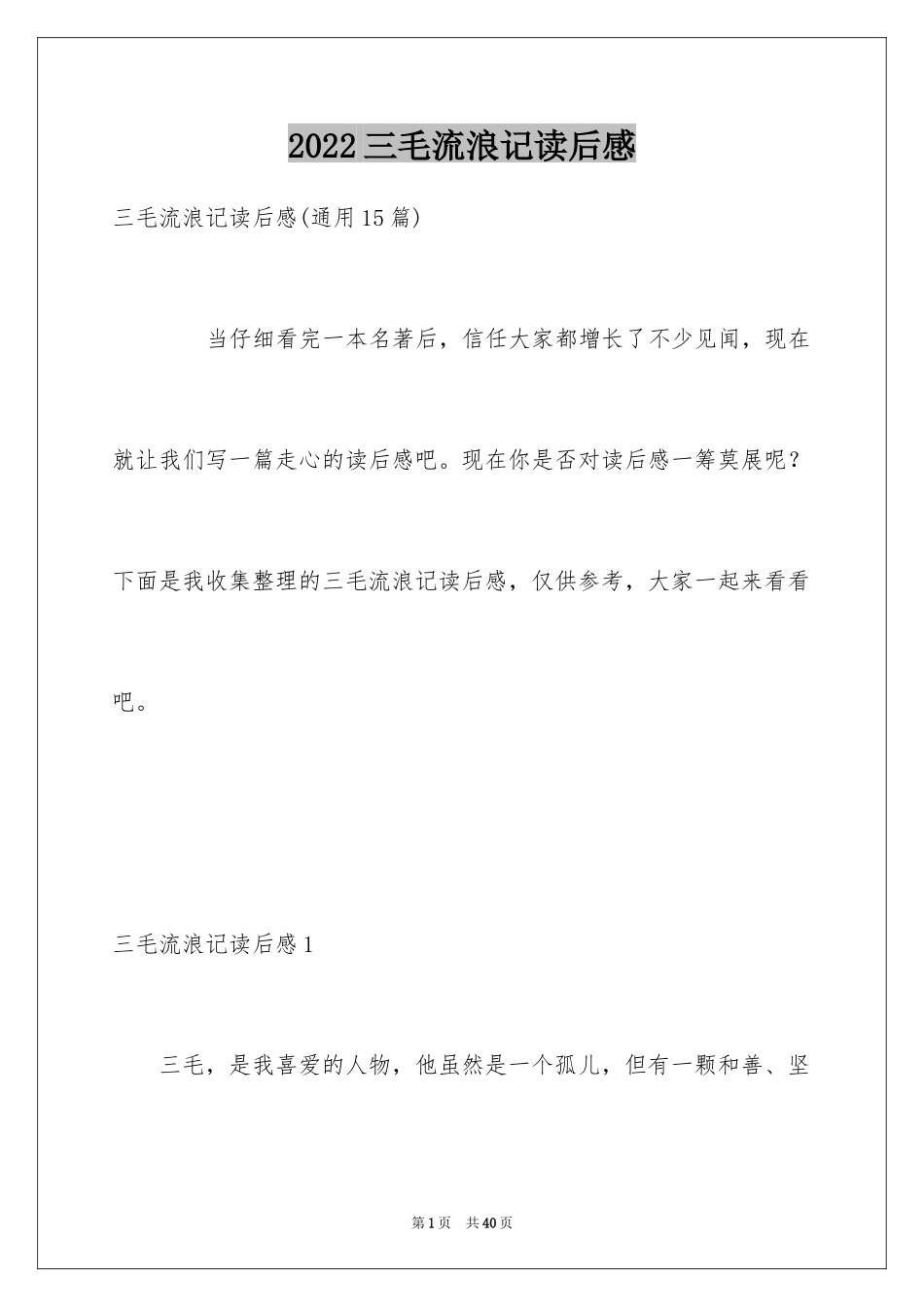 2022 三毛流浪记读后感

三毛流浪记读后感(通用 15 篇)

当仔细看完一本名著后，信任大家都增长了不少见闻，现在就让我们写一篇走心的读后感吧。现在你是否对读后感一筹莫展呢？下面是我收集整理的三毛流浪记读后感，仅供参考，大家一起来看看吧。

三毛流浪记读后感 1

三毛，是我喜爱的人物，他虽然是一个孤儿，但有一颗和善、坚

第 1 页 共 40 页